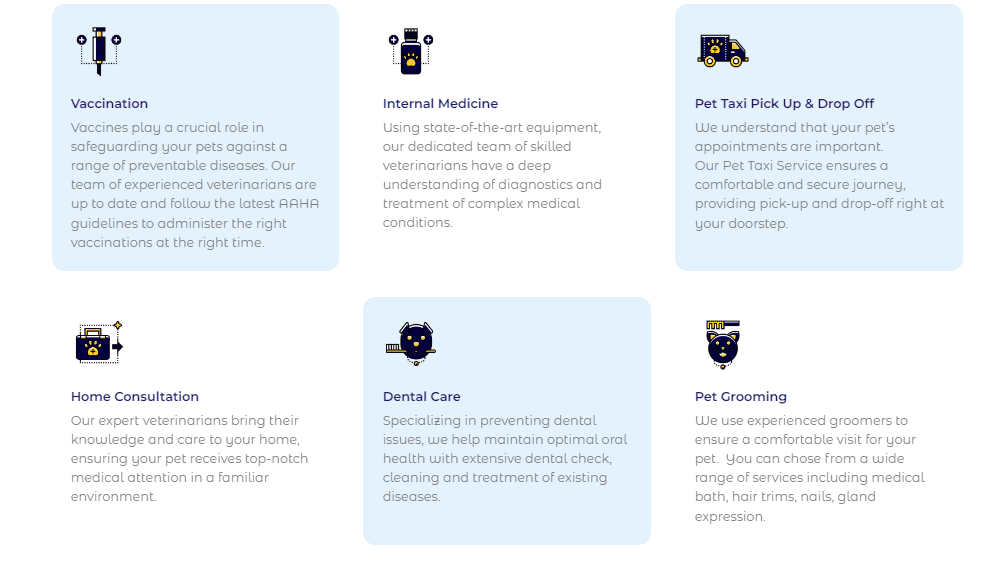 Vaccination

Vaccines play a crucial role in safeguarding your pets against a range of preventable diseases. Our team of experienced veterinarians are up to date and follow the latest AAHA guidelines to administer the right vaccinations at the right time.

Internal Medicine

Using state-of-the-art equipment, our dedicated team of skilled veterinarians have a deep understanding of diagnostics and treatment of complex medical conditions.

Pet Taxi Pick Up & Drop Off

We understand that your pet's appointments are important. Our Pet Taxi Service ensures a comfortable and secure journey, providing pick-up and drop-off right at your doorstep.

Home Consultation

Our expert veterinarians bring their knowledge and care to your home, ensuring your pet receives top-notch medical attention in a familiar environment.

Dental Care

Specializing in preventing dental issues, we help maintain optimal oral health with extensive dental check, cleaning and treatment of existing diseases.

Pet Grooming

We use experienced groomers to ensure a comfortable visit for your pet.  You can chose from a wide range of services including medical bath, hair trims, nails, gland expression.